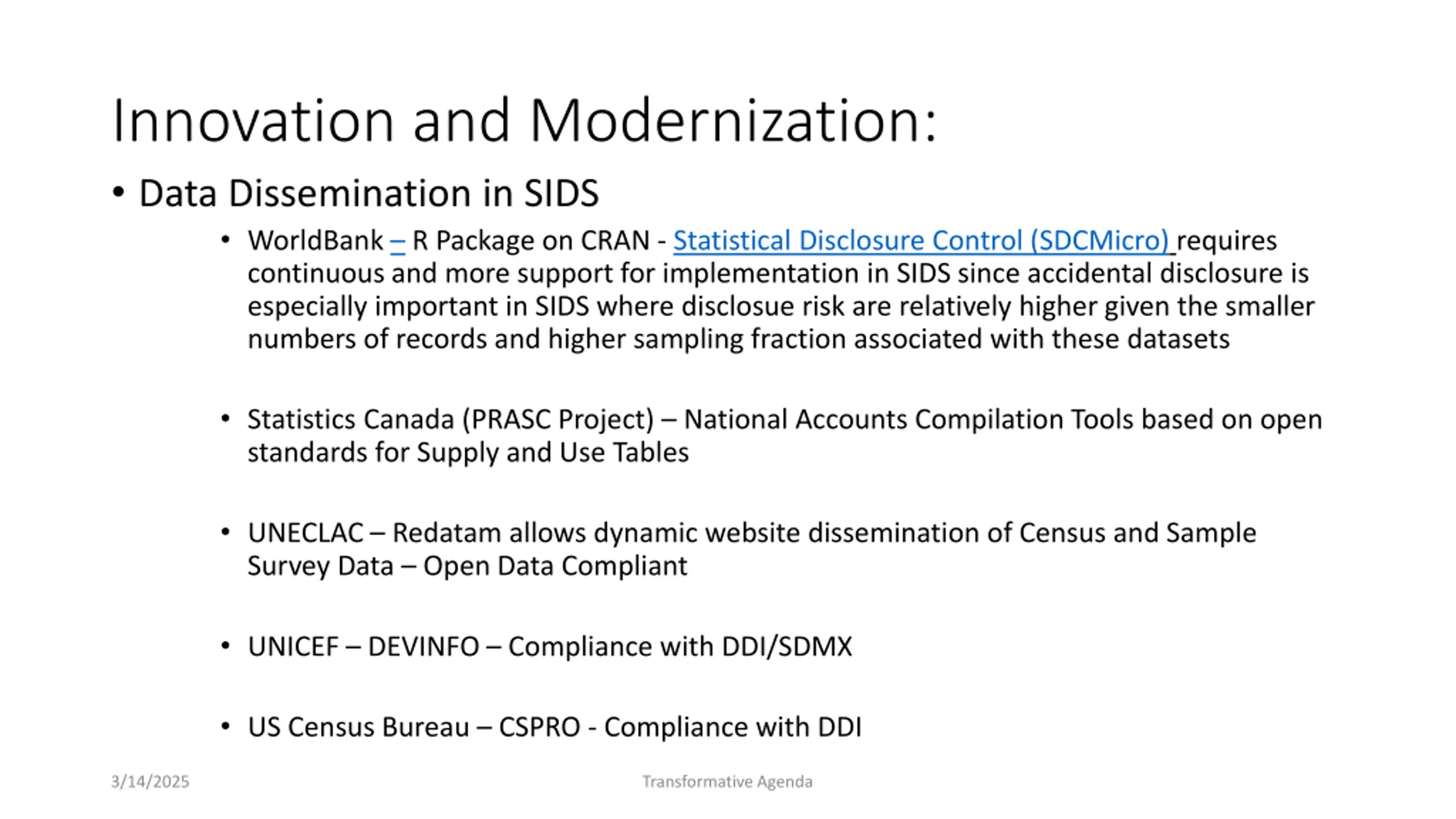 Innovation and Modernization:

• Data Dissemination in SIDS

• WorldBank – R Package on CRAN - Statistical Disclosure Control (SDCMicro) requires continuous and more support for implementation in SIDS since accidental disclosure is especially important in SIDS where disclosue risk are relatively higher given the smaller numbers of records and higher sampling fraction associated with these datasets

• Statistics Canada (PRASC Project) – National Accounts Compilation Tools based on open standards for Supply and Use Tables

• UNECLAC – Redatam allows dynamic website dissemination of Census and Sample Survey Data – Open Data Compliant

• UNICEF – DEVINFO – Compliance with DDI/SDMX

• US Census Bureau – CSPRO - Compliance with DDI

3/14/2025

Transformative Agenda